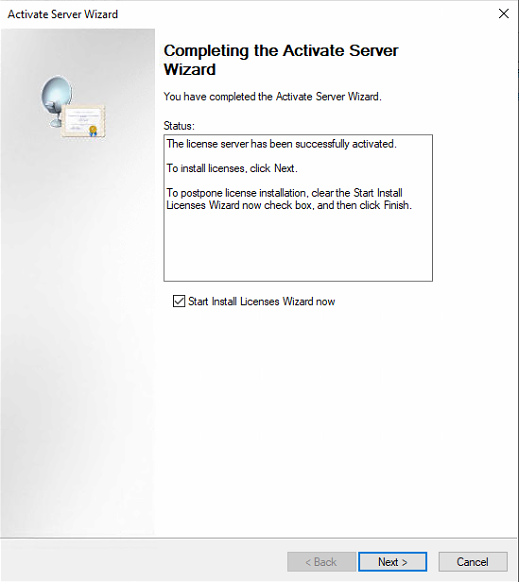 Activate Server Wizard

Completing the Activate Server Wizard

You have completed the Activate Server Wizard.

Status:

The license server has been successfully activated.

To install licenses, click Next.

To postpone license installation, clear the Start Install Licenses Wizard now check box, and then click Finish.

Start Install Licenses Wizard now

< Back

Next >

Cancel